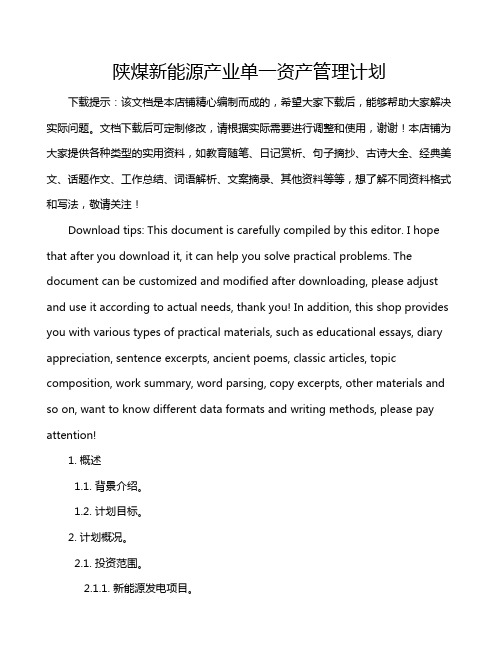 陕煤新能源产业单一资产管理计划

下载提示：该文档是本店铺精心编制而成的，希望大家下载后，能够帮助大家解决实际问题。文档下载后可定制修改，请根据实际需要进行调整和使用，谢谢！本店铺为大家提供各种类型的实用资料，如教育随笔、日记赏析、句子摘抄、古诗大全、经典美文、话题作文、工作总结、词语解析、文案摘录、其他资料等等，想了解不同资料格式和写法，敬请关注！

Download tips: This document is carefully compiled by this editor. I hope that after you download it, it can help you solve practical problems. The document can be customized and modified after downloading, please adjust and use it according to actual needs, thank you! In addition, this shop provides you with various types of practical materials, such as educational essays, diary appreciation, sentence excerpts, ancient poems, classic articles, topic composition, work summary, word parsing, copy excerpts, other materials and so on, want to know different data formats and writing methods, please pay attention!

1. 概述

1.1. 背景介绍。

1.2. 计划目标。

2. 计划概况。

2.1. 投资范围。

2.1.1. 新能源发电项目。